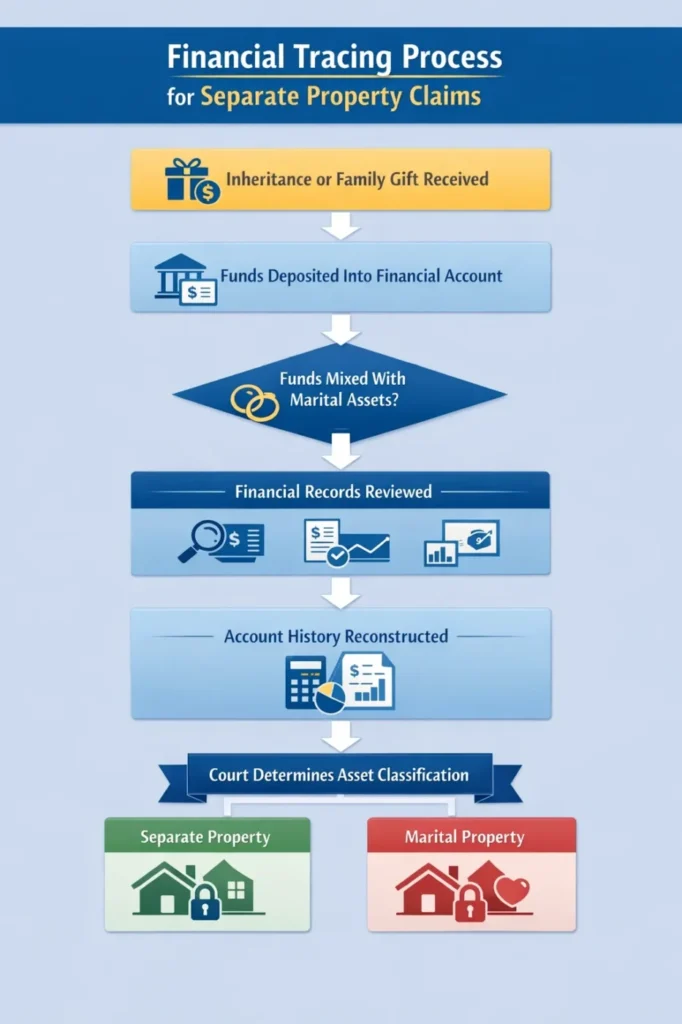 Financial Tracing Process
for Separate Property Claims

Inheritance or Family Gift Received

Funds Deposited Into Financial Account

Funds Mixed With Marital Assets?

Financial Records Reviewed

Account History Reconstructed

Court Determines Asset Classification

Separate Property

Marital Property